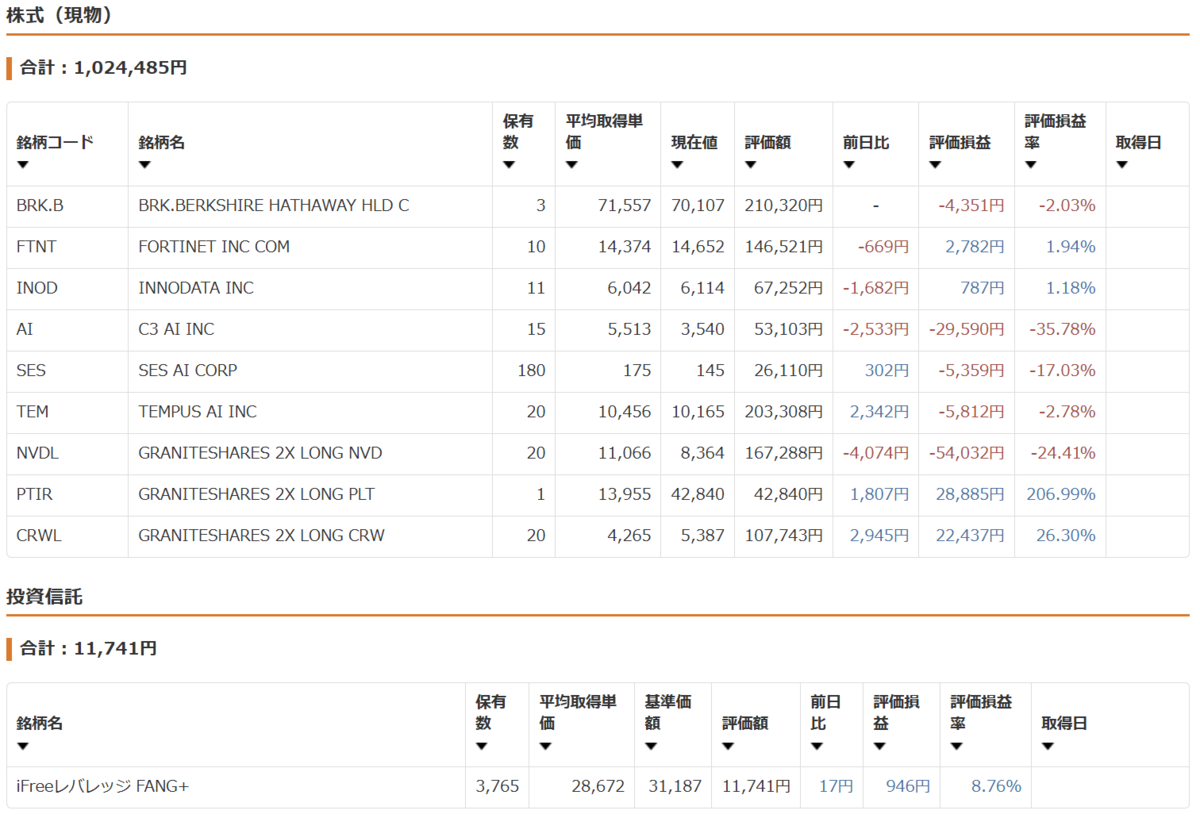 株式（現物）

合計：1,024,485円

| 銘柄コード ▼ | 銘柄名 ▼ | 保有数 ▼ | 平均取得単価 ▼ | 現在値 ▼ | 評価額 ▼ | 前日比 ▼ | 評価損益 ▼ | 評価損益率 ▼ | 取得日 ▼ |
|---|---|---|---|---|---|---|---|---|---|
| BRK.B | BRK.BERKSHIRE HATHAWAY HLD C | 3 | 71,557 | 70,107 | 210,320円 | - | -4,351円 | -2.03% | |
| FTNT | FORTINET INC COM | 10 | 14,374 | 14,652 | 146,521円 | -669円 | 2,782円 | 1.94% | |
| INOD | INNODATA INC | 11 | 6,042 | 6,114 | 67,252円 | -1,682円 | 787円 | 1.18% | |
| AI | C3 AI INC | 15 | 5,513 | 3,540 | 53,103円 | -2,533円 | -29,590円 | -35.78% | |
| SES | SES AI CORP | 180 | 175 | 145 | 26,110円 | 302円 | -5,359円 | -17.03% | |
| TEM | TEMPUS AI INC | 20 | 10,456 | 10,165 | 203,308円 | 2,342円 | -5,812円 | -2.78% | |
| NVDL | GRANITESHARES 2X LONG NVD | 20 | 11,066 | 8,364 | 167,288円 | -4,074円 | -54,032円 | -24.41% | |
| PTIR | GRANITESHARES 2X LONG PLT | 1 | 13,955 | 42,840 | 42,840円 | 1,807円 | 28,885円 | 206.99% | |
| CRWL | GRANITESHARES 2X LONG CRW | 20 | 4,265 | 5,387 | 107,743円 | 2,945円 | 22,437円 | 26.30% | |

投資信託

合計：11,741円

| 銘柄名 ▼ | 保有数 ▼ | 平均取得単価 ▼ | 基準価額 ▼ | 評価額 ▼ | 前日比 ▼ | 評価損益 ▼ | 評価損益率 ▼ | 取得日 ▼ |
|---|---|---|---|---|---|---|---|---|
| iFreeレバレッジ FANG+ | 3,765 | 28,672 | 31,187 | 11,741円 | 17円 | 946円 | 8.76% | |